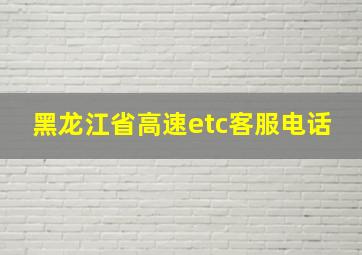 黑龙江省高速etc客服电话